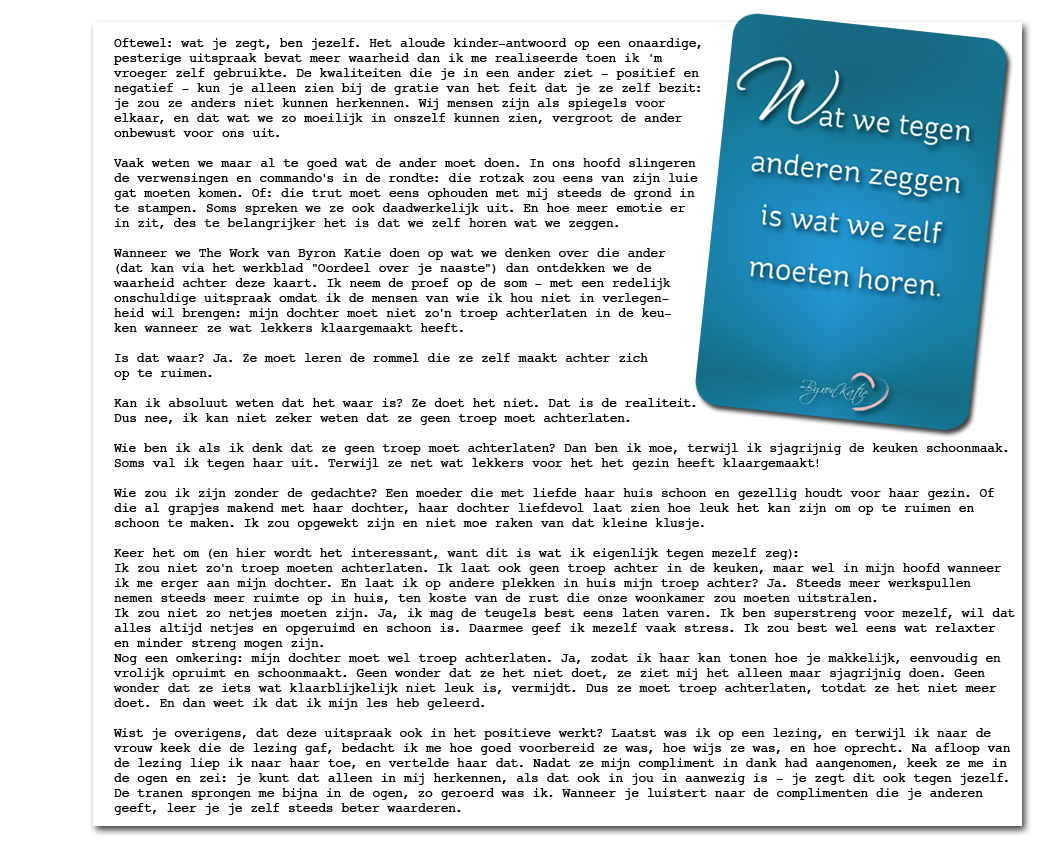 Oftewel: wat je zegt, ben jezelf. Het aloude kinder-antwoord op een onaardige, pesterige uitspraak bevat meer waarheid dan ik me realiseerde toen ik 'm vroeger zelf gebruikte. De kwaliteiten die je in een ander ziet - positief en negatief - kun je alleen zien bij de gratie van het feit dat je ze zelf bezit: je zou ze anders niet kunnen herkennen. Wij mensen zijn als spiegels voor elkaar, en dat wat we zo moeilijk in onszelf kunnen zien, vergroot de ander onbewust voor ons uit.

Vaak weten we maar al te goed wat de ander moet doen. In ons hoofd slingeren de verwensingen en commando's in de rondte: die rotzak zou eens van zijn luie gat moeten komen. Of: die trut moet eens ophouden met mij steeds de grond in te stampen. Soms spreken we ze ook daadwerkelijk uit. En hoe meer emotie er in zit, des te belangrijker het is dat we zelf horen wat we zeggen.

Wanneer we The Work van Byron Katie doen op wat we denken over die ander (dat kan via het werkblad "Oordeel over je naaste") dan ontdekken we de waarheid achter deze kaart. Ik neem de proef op de som - met een redelijk onschuldige uitspraak omdat ik de mensen van wie ik hou niet in verlegenheid wil brengen: mijn dochter moet niet zo'n troep achterlaten in de keuken wanneer ze wat lekkers klaargemaakt heeft.

Is dat waar? Ja. Ze moet leren de rommel die ze zelf maakt achter zich op te ruimen.

Kan ik absoluut weten dat het waar is? Ze doet het niet. Dat is de realiteit. Dus nee, ik kan niet zeker weten dat ze geen troep moet achterlaten.

Wie ben ik als ik denk dat ze geen troep moet achterlaten? Dan ben ik moe, terwijl ik sjagrijnig de keuken schoonmaak. Soms val ik tegen haar uit. Terwijl ze net wat lekkers voor het het gezin heeft klaargemaakt!

Wie zou ik zijn zonder de gedachte? Een moeder die met liefde haar huis schoon en gezellig houdt voor haar gezin. Of die al grapjes makend met haar dochter, haar dochter liefdevol laat zien hoe leuk het kan zijn om op te ruimen en schoon te maken. Ik zou opgewekt zijn en niet moe raken van dat kleine klusje.

Keer het om (en hier wordt het interessant, want dit is wat ik eigenlijk tegen mezelf zeg):
Ik zou niet zo'n troep moeten achterlaten. Ik laat ook geen troep achter in de keuken, maar wel in mijn hoofd wanneer ik me erger aan mijn dochter. En laat ik op andere plekken in huis mijn troep achter? Ja. Steeds meer werkspullen nemen steeds meer ruimte op in huis, ten koste van de rust die onze woonkamer zou moeten uitstralen.
Ik zou niet zo netjes moeten zijn. Ja, ik mag de teugels best eens laten varen. Ik ben superstreng voor mezelf, wil dat alles altijd netjes en opgeruimd en schoon is. Daarmee geef ik mezelf vaak stress. Ik zou best wel eens wat relaxter en minder streng mogen zijn.
Nog een omkering: mijn dochter moet wel troep achterlaten. Ja, zodat ik haar kan tonen hoe je makkelijk, eenvoudig en vrolijk opruimt en schoonmaakt. Geen wonder dat ze het niet doet, ze ziet mij het alleen maar sjagrijnig doen. Geen wonder dat ze iets wat klaarblijkelijk niet leuk is, vermijdt. Dus ze moet troep achterlaten, totdat ze het niet meer doet. En dan weet ik dat ik mijn les heb geleerd.

Wist je overigens, dat deze uitspraak ook in het positieve werkt? Laatst was ik op een lezing, en terwijl ik naar de vrouw keek die de lezing gaf, bedacht ik me hoe goed voorbereid ze was, hoe wijs ze was, en hoe oprecht. Na afloop van de lezing liep ik naar haar toe, en vertelde haar dat. Nadat ze mijn compliment in dank had aangenomen, keek ze me in de ogen en zei: je kunt dat alleen in mij herkennen, als dat ook in jou in aanwezig is - je zegt dit ook tegen jezelf. De tranen sprongen me bijna in de ogen, zo geroerd was ik. Wanneer je luistert naar de complimenten die je anderen geeft, leer je je zelf steeds beter waarderen.

Wat we tegen anderen zeggen is wat we zelf moeten horen.

ByronKatie